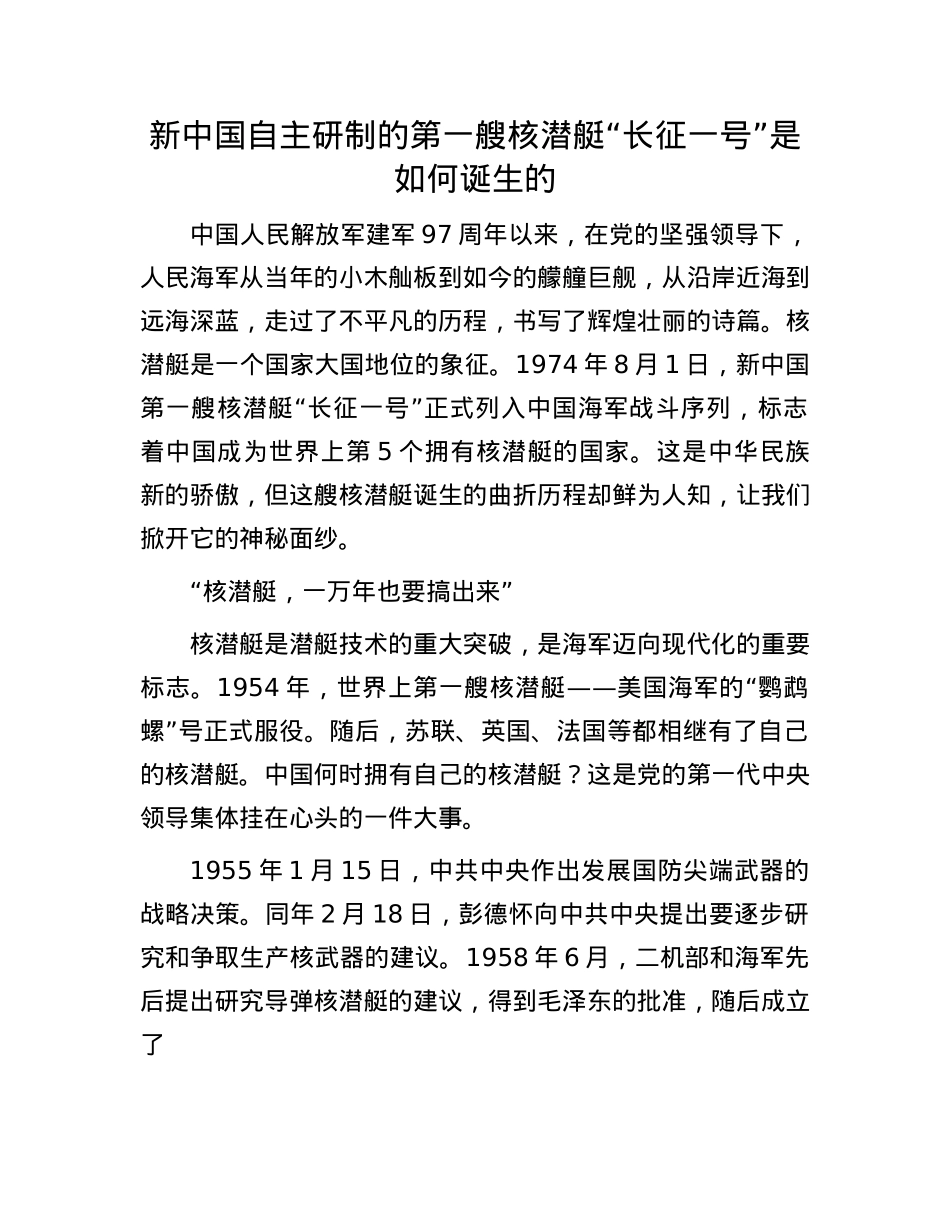 新中国自主研制的第一艘核潜艇“长征一号”是如何诞生的

中国人民解放军建军 97 周年以来，在党的坚强领导下，人民海军从当年的小木舢板到如今的艨艟巨舰，从沿岸近海到远海深蓝，走过了不平凡的历程，书写了辉煌壮丽的诗篇。核潜艇是一个国家大国地位的象征。1974 年 8 月 1 日，新中国第一艘核潜艇“长征一号”正式列入中国海军战斗序列，标志着中国成为世界上第 5 个拥有核潜艇的国家。这是中华民族新的骄傲，但这艘核潜艇诞生的曲折历程却鲜为人知，让我们掀开它的神秘面纱。

“核潜艇，一万年也要搞出来”

核潜艇是潜艇技术的重大突破，是海军迈向现代化的重要标志。1954 年，世界上第一艘核潜艇——美国海军的“鹦鹉螺”号正式服役。随后，苏联、英国、法国等都相继有了自己的核潜艇。中国何时拥有自己的核潜艇？这是党的第一代中央领导集体挂在心头的一件大事。

1955 年 1 月 15 日，中共中央作出发展国防尖端武器的战略决策。同年 2 月 18 日，彭德怀向中共中央提出要逐步研究和争取生产核武器的建议。1958 年 6 月，二机部和海军先后提出研究导弹核潜艇的建议，得到毛泽东的批准，随后成立了